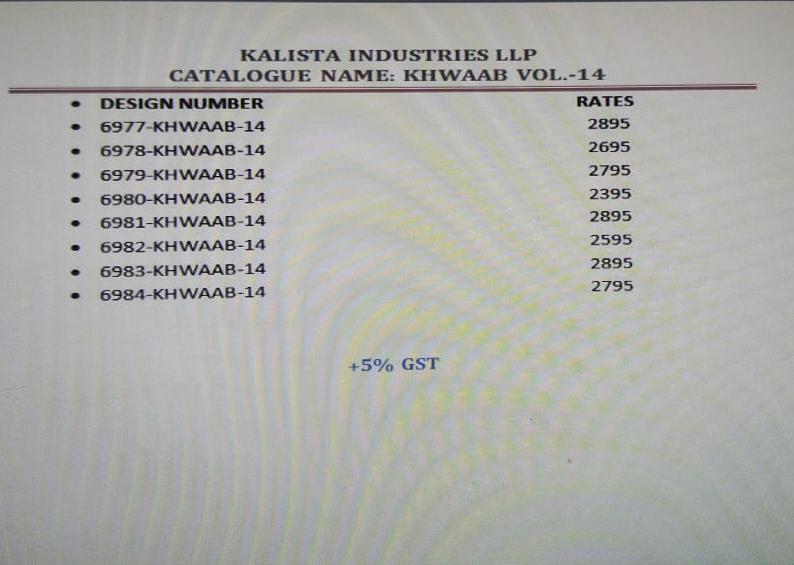 KALISTA INDUSTRIES LLP
CATALOGUE NAME: KHWAAB VOL.-14

• DESIGN NUMBER RATES
• 6977-KHWAAB-14 2895
• 6978-KHWAAB-14 2695
• 6979-KHWAAB-14 2795
• 6980-KHWAAB-14 2395
• 6981-KHWAAB-14 2895
• 6982-KHWAAB-14 2595
• 6983-KHWAAB-14 2895
• 6984-KHWAAB-14 2795

+5% GST